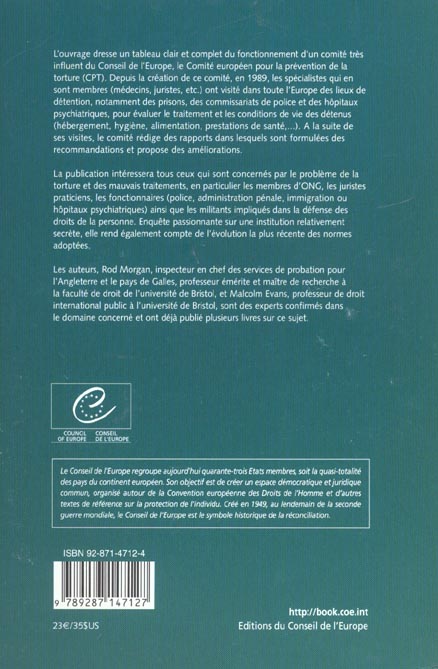 L'ouvrage dresse un tableau clair et complet du fonctionnement d'un comité très influent du Conseil de l'Europe, le Comité européen pour la prévention de la torture (CPT). Depuis la création de ce comité, en 1989, les spécialistes qui en sont membres (médecins, juristes, etc.) ont visité dans toute l'Europe des lieux de détention, notamment des prisons, des commissariats de police et des hôpitaux psychiatriques, pour évaluer le traitement et les conditions de vie des détenus (hébergement, hygiène, alimentation, prestations de santé,...). A la suite de ses visites, le comité rédige des rapports dans lesquels sont formulées des recommandations et propose des améliorations.

La publication intéressera tous ceux qui sont concernés par le problème de la torture et des mauvais traitements, en particulier les membres d'ONG, les juristes praticiens, les fonctionnaires (police, administration pénale, immigration ou hôpitaux psychiatriques) ainsi que les militants impliqués dans la défense des droits de la personne. Enquête passionnante sur une institution relativement secrète, elle rend également compte de l'évolution la plus récente des normes adoptées.

Les auteurs, Rod Morgan, inspecteur en chef des services de probation pour l'Angleterre et le pays de Galles, professeur émérite et maître de recherche à la faculté de droit de l'université de Bristol, et Malcolm Evans, professeur de droit international public à l'université de Bristol, sont des experts confirmés dans le domaine concerné et ont déjà publié plusieurs livres sur ce sujet.

COUNCIL OF EUROPE CONSEIL DE L'EUROPE

Le Conseil de l'Europe regroupe aujourd'hui quarante-trois Etats membres, soit la quasi-totalité des pays du continent européen. Son objectif est de créer un espace démocratique et juridique commun, organisé autour de la Convention européenne des Droits de l'Homme et d'autres textes de référence sur la protection de l'individu. Créé en 1949, au lendemain de la seconde guerre mondiale, le Conseil de l'Europe est le symbole historique de la réconciliation.

ISBN 92-871-4712-4

9 789287 147127

23€/35$US

http://book.coe.int
Editions du Conseil de l'Europe